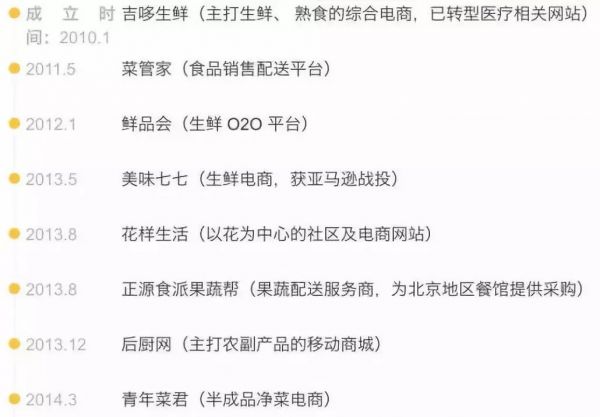 成立时间：2010.1 吉哆生鲜（主打生鲜、熟食的综合电商，已转型医疗相关网站）

2011.5 菜管家（食品销售配送平台）

2012.1 鲜品会（生鲜 O2O 平台）

2013.5 美味七七（生鲜电商，获亚马逊战投）

2013.8 花样生活（以花为中心的社区及电商网站）

2013.8 正源食派果蔬帮（果蔬配送服务商，为北京地区餐馆提供采购）

2013.12 后厨网（主打农副产品的移动商城）

2014.3 青年菜君（半成品净菜电商）